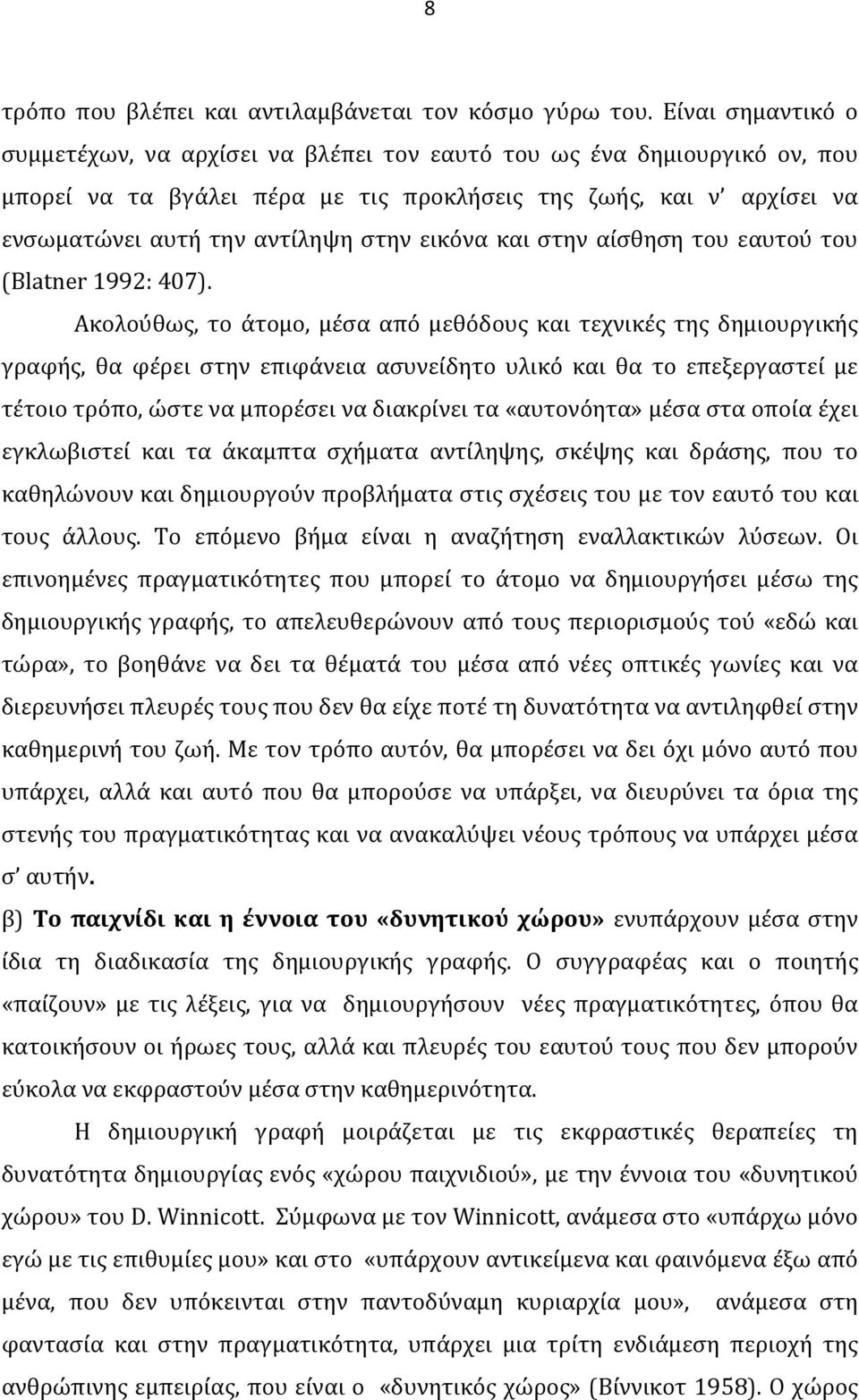 8

τρόπο που βλέπει και αντιλαμβάνεται τον κόσμο γύρω του. Είναι σημαντικό ο συμμετέχων, να αρχίσει να βλέπει τον εαυτό του ως ένα δημιουργικό ον, που μπορεί να τα βγάλει πέρα με τις προκλήσεις της ζωής, και ν' αρχίσει να ενσωματώνει αυτή την αντίληψη στην εικόνα και στην αίσθηση του εαυτού του (Blatner 1992: 407).

Ακολούθως, το άτομο, μέσα από μεθόδους και τεχνικές της δημιουργικής γραφής, θα φέρει στην επιφάνεια ασυνείδητο υλικό και θα το επεξεργαστεί με τέτοιο τρόπο, ώστε να μπορέσει να διακρίνει τα «αυτονόητα» μέσα στα οποία έχει εγκλωβιστεί και τα άκαμπτα σχήματα αντίληψης, σκέψης και δράσης, που το καθηλώνουν και δημιουργούν προβλήματα στις σχέσεις του με τον εαυτό του και τους άλλους. Το επόμενο βήμα είναι η αναζήτηση εναλλακτικών λύσεων. Οι επινοημένες πραγματικότητες που μπορεί το άτομο να δημιουργήσει μέσω της δημιουργικής γραφής, το απελευθερώνουν από τους περιορισμούς τού «εδώ και τώρα», το βοηθάνε να δει τα θέματά του μέσα από νέες οπτικές γωνίες και να διερευνήσει πλευρές τους που δεν θα είχε ποτέ τη δυνατότητα να αντιληφθεί στην καθημερινή του ζωή. Με τον τρόπο αυτόν, θα μπορέσει να δει όχι μόνο αυτό που υπάρχει, αλλά και αυτό που θα μπορούσε να υπάρξει, να διευρύνει τα όρια της στενής του πραγματικότητας και να ανακαλύψει νέους τρόπους να υπάρχει μέσα σ' αυτήν.

β) Το παιχνίδι και η έννοια του «δυνητικού χώρου» ενυπάρχουν μέσα στην ίδια τη διαδικασία της δημιουργικής γραφής. Ο συγγραφέας και ο ποιητής «παίζουν» με τις λέξεις, για να δημιουργήσουν νέες πραγματικότητες, όπου θα κατοικήσουν οι ήρωες τους, αλλά και πλευρές του εαυτού τους που δεν μπορούν εύκολα να εκφραστούν μέσα στην καθημερινότητα.

Η δημιουργική γραφή μοιράζεται με τις εκφραστικές θεραπείες τη δυνατότητα δημιουργίας ενός «χώρου παιχνιδιού», με την έννοια του «δυνητικού χώρου» του D. Winnicott. Σύμφωνα με τον Winnicott, ανάμεσα στο «υπάρχω μόνο εγώ με τις επιθυμίες μου» και στο «υπάρχουν αντικείμενα και φαινόμενα έξω από μένα, που δεν υπόκεινται στην παντοδύναμη κυριαρχία μου», ανάμεσα στη φαντασία και στην πραγματικότητα, υπάρχει μια τρίτη ενδιάμεση περιοχή της ανθρώπινης εμπειρίας, που είναι ο «δυνητικός χώρος» (Βίννικοτ 1958). Ο χώρος